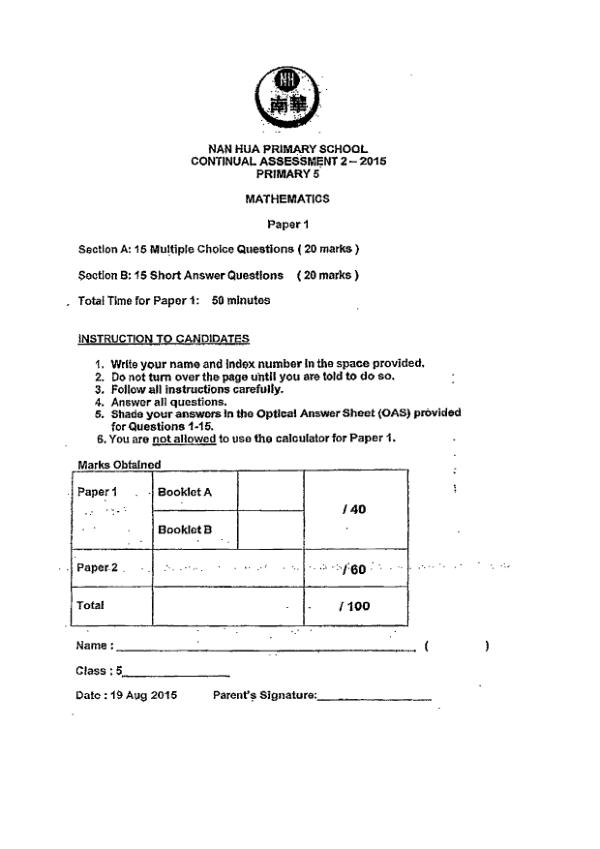 NH
南華

NAN HUA PRIMARY SCHOOL
CONTINUAL ASSESSMENT 2 – 2015
PRIMARY 5

MATHEMATICS

Paper 1

Section A: 15 Multiple Choice Questions ( 20 marks )

Section B: 15 Short Answer Questions ( 20 marks )

Total Time for Paper 1: 50 minutes

INSTRUCTION TO CANDIDATES

1. Write your name and index number in the space provided.
2. Do not turn over the page until you are told to do so.
3. Follow all instructions carefully.
4. Answer all questions.
5. Shade your answers in the Optical Answer Sheet (OAS) provided for Questions 1-15.
6. You are not allowed to use the calculator for Paper 1.

Marks Obtained

| Paper 1 | Booklet A | | / 40 |
|---|---|---|---|
| | Booklet B | | |
| Paper 2 | | | / 60 |
| Total | | | / 100 |

Name : ____ ( )

Class : 5____

Date : 19 Aug 2015 Parent's Signature:____